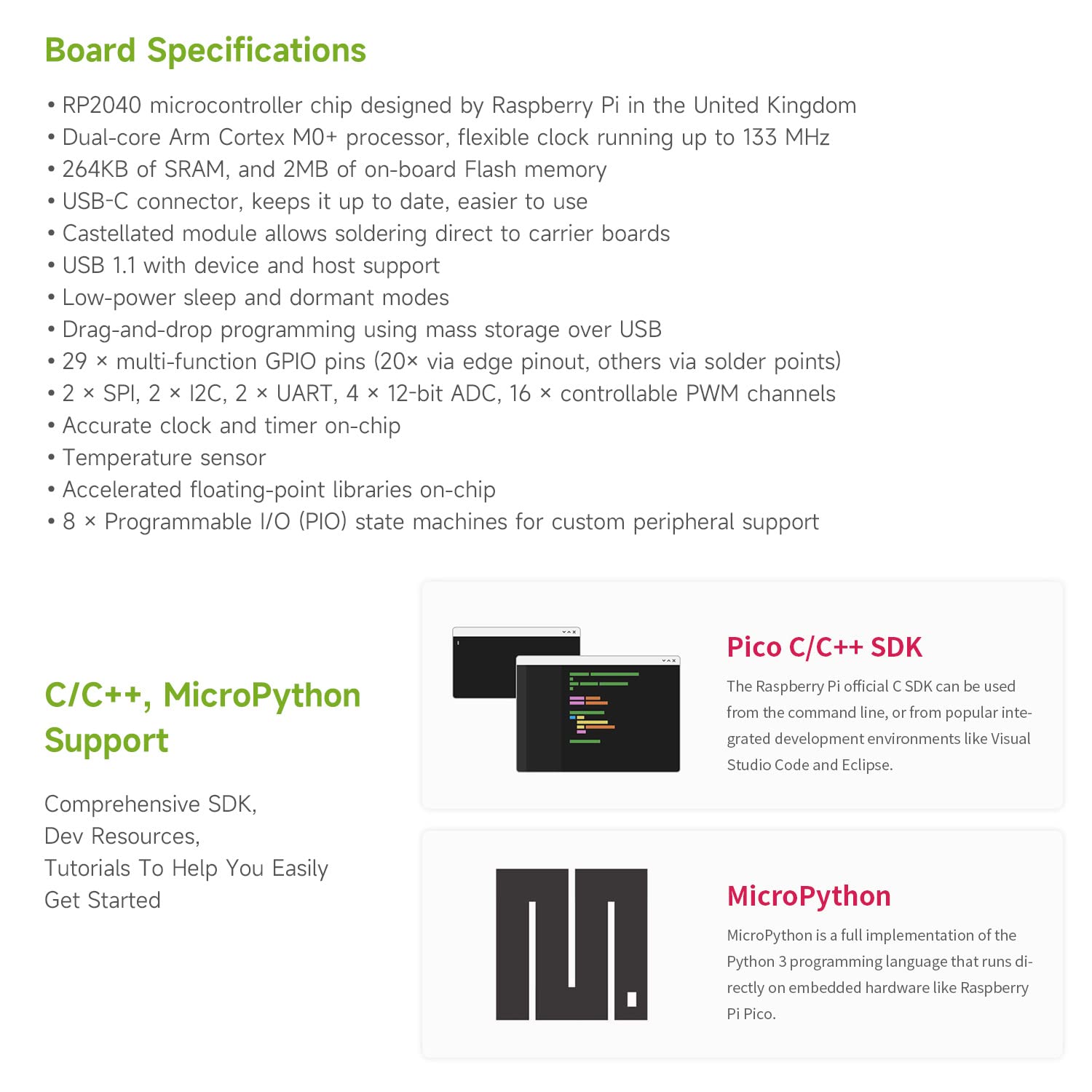 Board Specifications

• RP2040 microcontroller chip designed by Raspberry Pi in the United Kingdom
• Dual-core Arm Cortex M0+ processor, flexible clock running up to 133 MHz
• 264KB of SRAM, and 2MB of on-board Flash memory
• USB-C connector, keeps it up to date, easier to use
• Castellated module allows soldering direct to carrier boards
• USB 1.1 with device and host support
• Low-power sleep and dormant modes
• Drag-and-drop programming using mass storage over USB
• 29 × multi-function GPIO pins (20× via edge pinout, others via solder points)
• 2 × SPI, 2 × I2C, 2 × UART, 4 × 12-bit ADC, 16 × controllable PWM channels
• Accurate clock and timer on-chip
• Temperature sensor
• Accelerated floating-point libraries on-chip
• 8 × Programmable I/O (PIO) state machines for custom peripheral support

C/C++, MicroPython Support

Comprehensive SDK,
Dev Resources,
Tutorials To Help You Easily Get Started

Pico C/C++ SDK

The Raspberry Pi official C SDK can be used from the command line, or from popular integrated development environments like Visual Studio Code and Eclipse.

MicroPython

MicroPython is a full implementation of the Python 3 programming language that runs directly on embedded hardware like Raspberry Pi Pico.